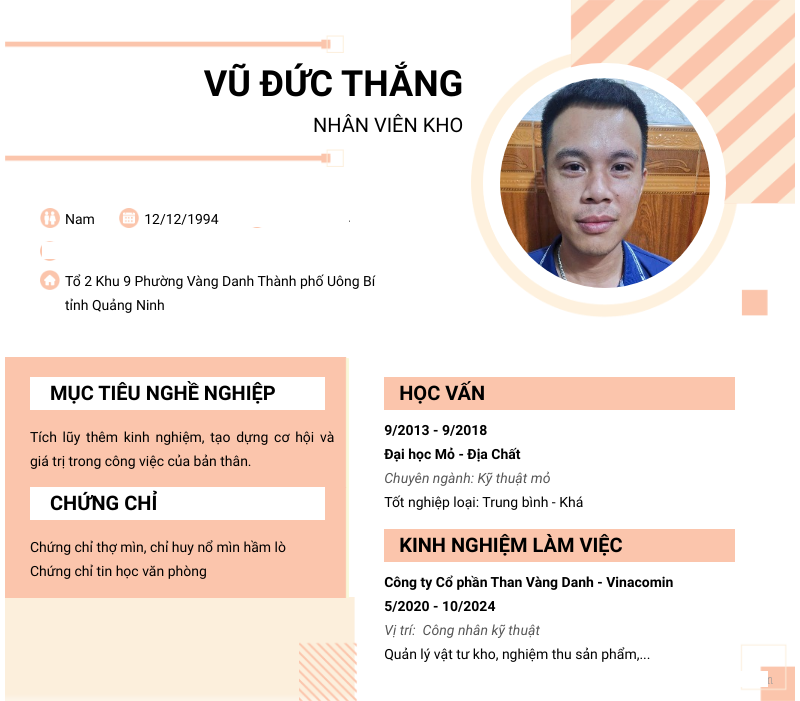 VŨ ĐỨC THẮNG

NHÂN VIÊN KHO

Nam 12/12/1994

Tổ 2 Khu 9 Phường Vàng Danh Thành phố Uông Bí tỉnh Quảng Ninh

MỤC TIÊU NGHỀ NGHIỆP

Tích lũy thêm kinh nghiệm, tạo dựng cơ hội và giá trị trong công việc của bản thân.

CHỨNG CHỈ

Chứng chỉ thợ mìn, chỉ huy nổ mìn hầm lò
Chứng chỉ tin học văn phòng

HỌC VẤN

9/2013 - 9/2018

Đại học Mỏ - Địa Chất

Chuyên ngành: Kỹ thuật mỏ

Tốt nghiệp loại: Trung bình - Khá

KINH NGHIỆM LÀM VIỆC

Công ty Cổ phần Than Vàng Danh - Vinacomin

5/2020 - 10/2024

Vị trí: Công nhân kỹ thuật

Quản lý vật tư kho, nghiệm thu sản phẩm,...